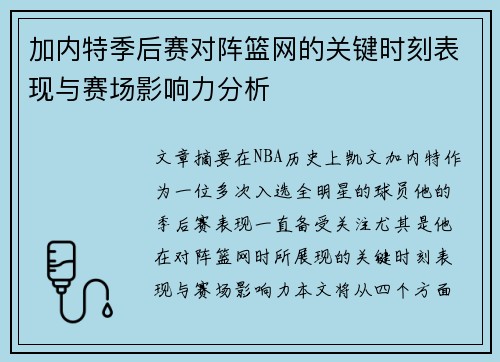 加内特季后赛对阵篮网的关键时刻表现与赛场影响力分析

文章摘要在NBA历史上凯文加内特作为一位多次入选全明星的球员他的季后赛表现一直备受关注尤其是他在对阵篮网时所展现的关键时刻表现与赛场影响力本文将从四个方面